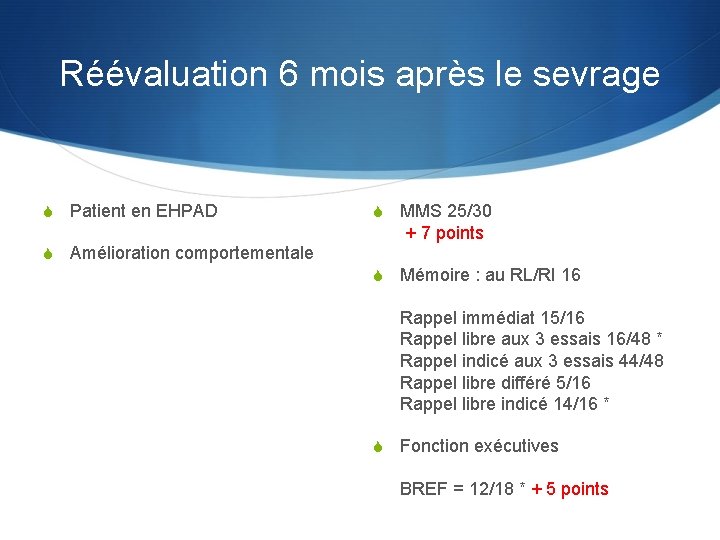 Réévaluation 6 mois après le sevrage

Patient en EHPAD

Amélioration comportementale

MMS 25/30
+ 7 points

Mémoire : au RL/RI 16

Rappel immédiat 15/16
Rappel libre aux 3 essais 16/48 *
Rappel indicé aux 3 essais 44/48
Rappel libre différé 5/16
Rappel libre indicé 14/16 *

Fonction exécutives

BREF = 12/18 * + 5 points